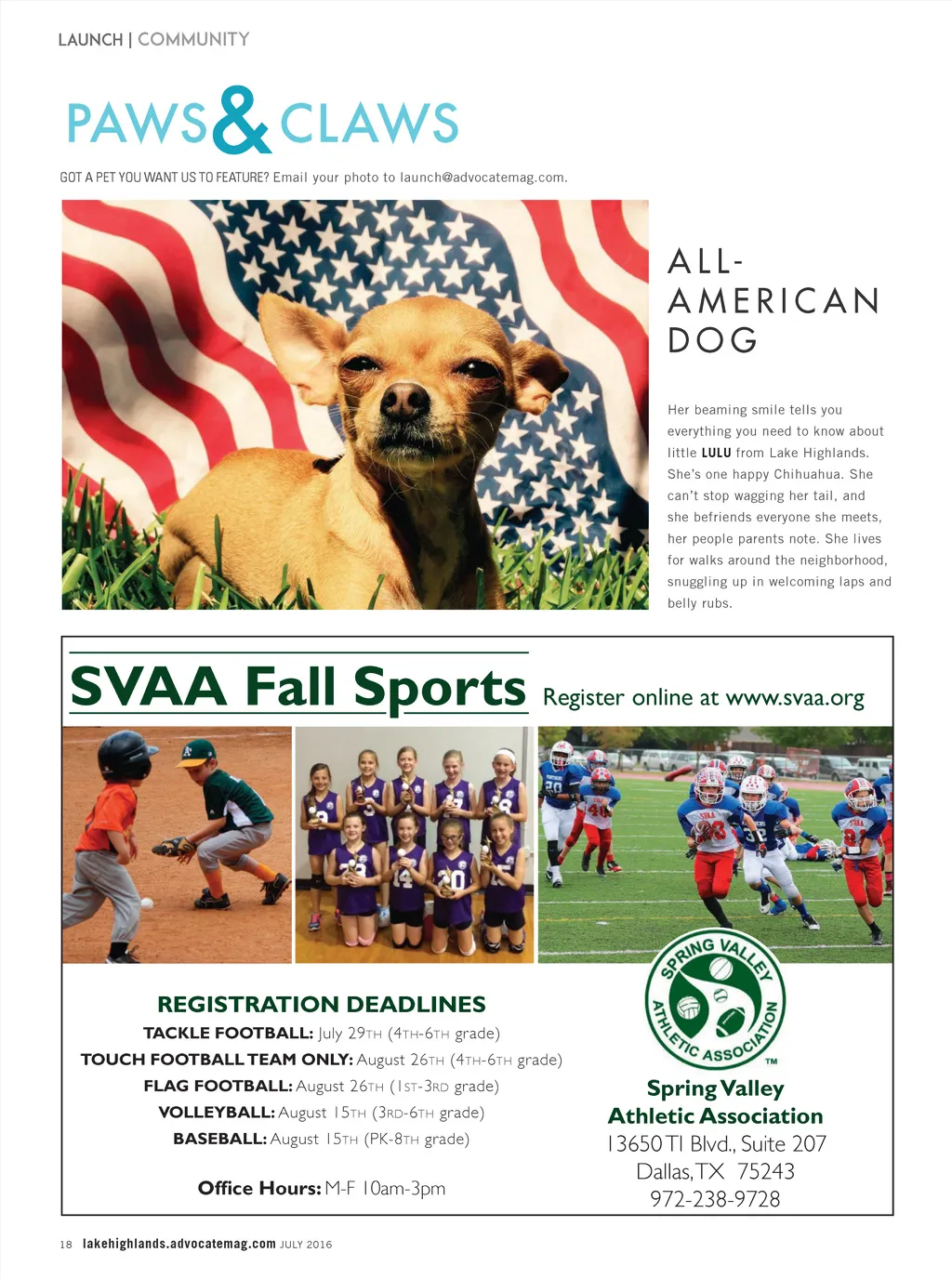 LAUNCH | COMMUNITY

PAWS & CLAWS

GOT A PET YOU WANT US TO FEATURE? Email your photo to launch@advocatemag.com.

ALL-AMERICAN DOG

Her beaming smile tells you everything you need to know about little LULU from Lake Highlands. She's one happy Chihuahua. She can't stop wagging her tail, and she befriends everyone she meets, her people parents note. She lives for walks around the neighborhood, snuggling up in welcoming laps and belly rubs.

SVAA Fall Sports Register online at www.svaa.org

REGISTRATION DEADLINES
TACKLE FOOTBALL: July 29TH (4TH-6TH grade)
TOUCH FOOTBALL TEAM ONLY: August 26TH (4TH-6TH grade)
FLAG FOOTBALL: August 26TH (1ST-3RD grade)
VOLLEYBALL: August 15TH (3RD-6TH grade)
BASEBALL: August 15TH (PK-8TH grade)

Office Hours: M-F 10am-3pm

SPRING VALLEY ATHLETIC ASSOCIATION ™

Spring Valley
Athletic Association
13650 TI Blvd., Suite 207
Dallas, TX 75243
972-238-9728

18 lakehighlands.advocatemag.com JULY 2016